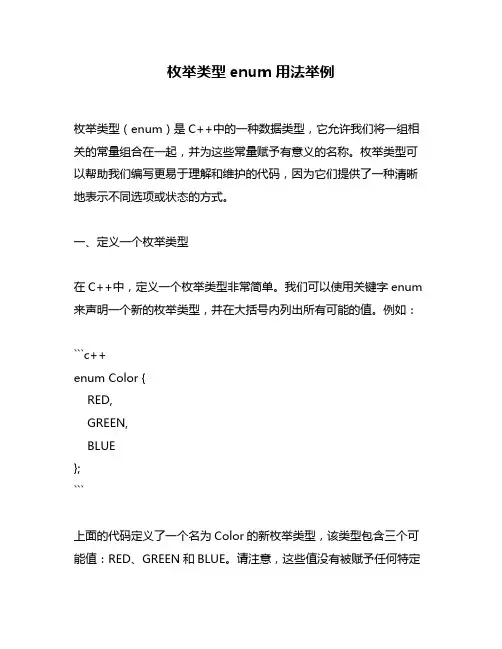 枚举类型 enum 用法举例

枚举类型（enum）是 C++中的一种数据类型，它允许我们将一组相关的常量组合在一起，并为这些常量赋予有意义的名称。枚举类型可以帮助我们编写更易于理解和维护的代码，因为它们提供了一种清晰地表示不同选项或状态的方式。

一、定义一个枚举类型

在 C++中，定义一个枚举类型非常简单。我们可以使用关键字 enum 来声明一个新的枚举类型，并在大括号内列出所有可能的值。例如：

```c++
enum Color {
    RED,
    GREEN,
    BLUE
};
```

上面的代码定义了一个名为 Color 的新枚举类型，该类型包含三个可能值：RED、GREEN 和 BLUE。请注意，这些值没有被赋予任何特定